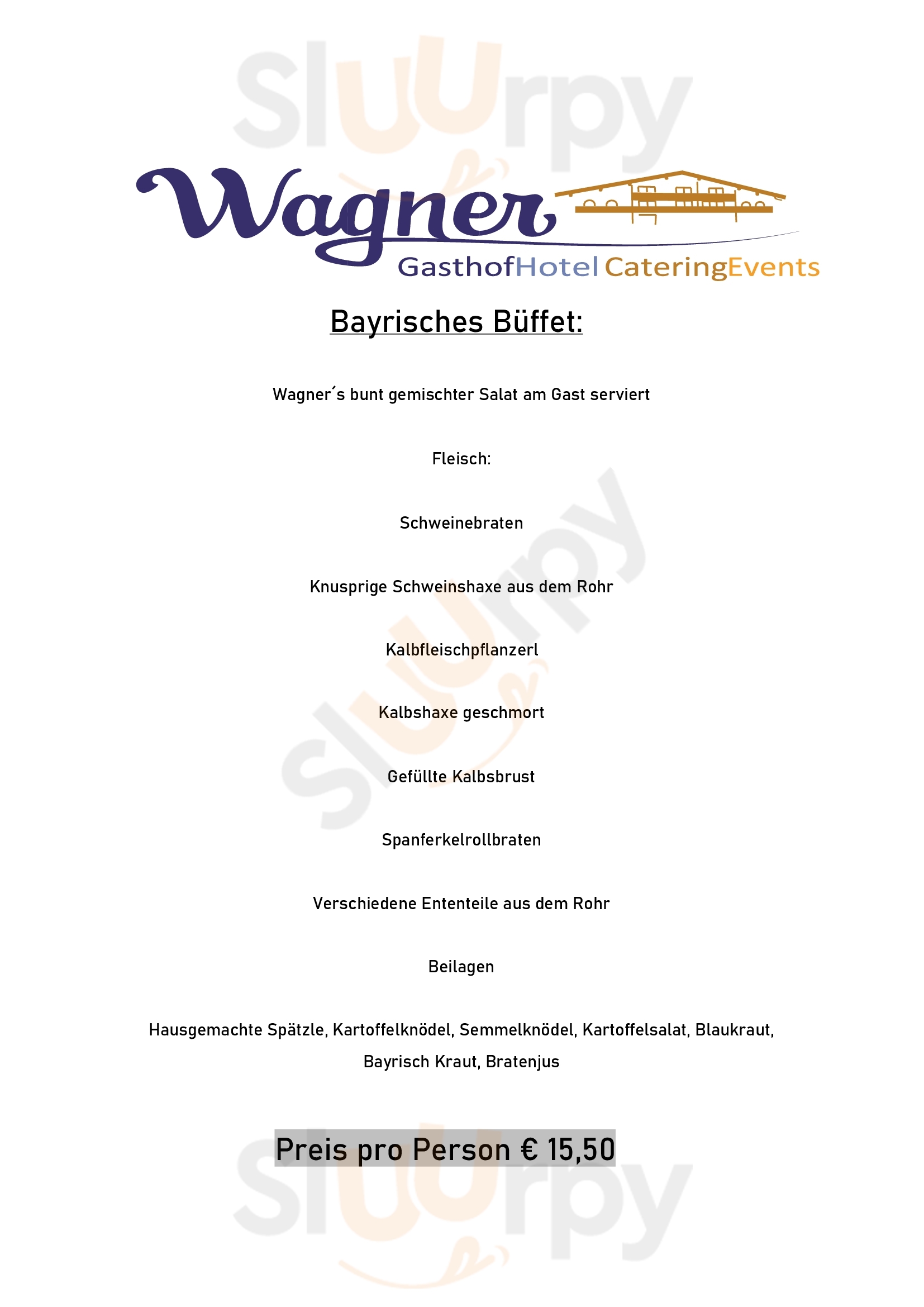 sluurpy

Wagner
GasthofHotel CateringEvents

Bayrisches Büffet:

Wagner´s bunt gemischter Salat am Gast serviert

Fleisch:

Schweinebraten

Knusprige Schweinshaxe aus dem Rohr

Kalbfleischpflanzerl

Kalbshaxe geschmort

Gefüllte Kalbsbrust

Spanferkelrollbraten

Verschiedene Ententeile aus dem Rohr

Beilagen

Hausgemachte Spätzle, Kartoffelknödel, Semmelknödel, Kartoffelsalat, Blaukraut, Bayrisch Kraut, Bratenjus

Preis pro Person € 15,50

sluurpy

sluurpy